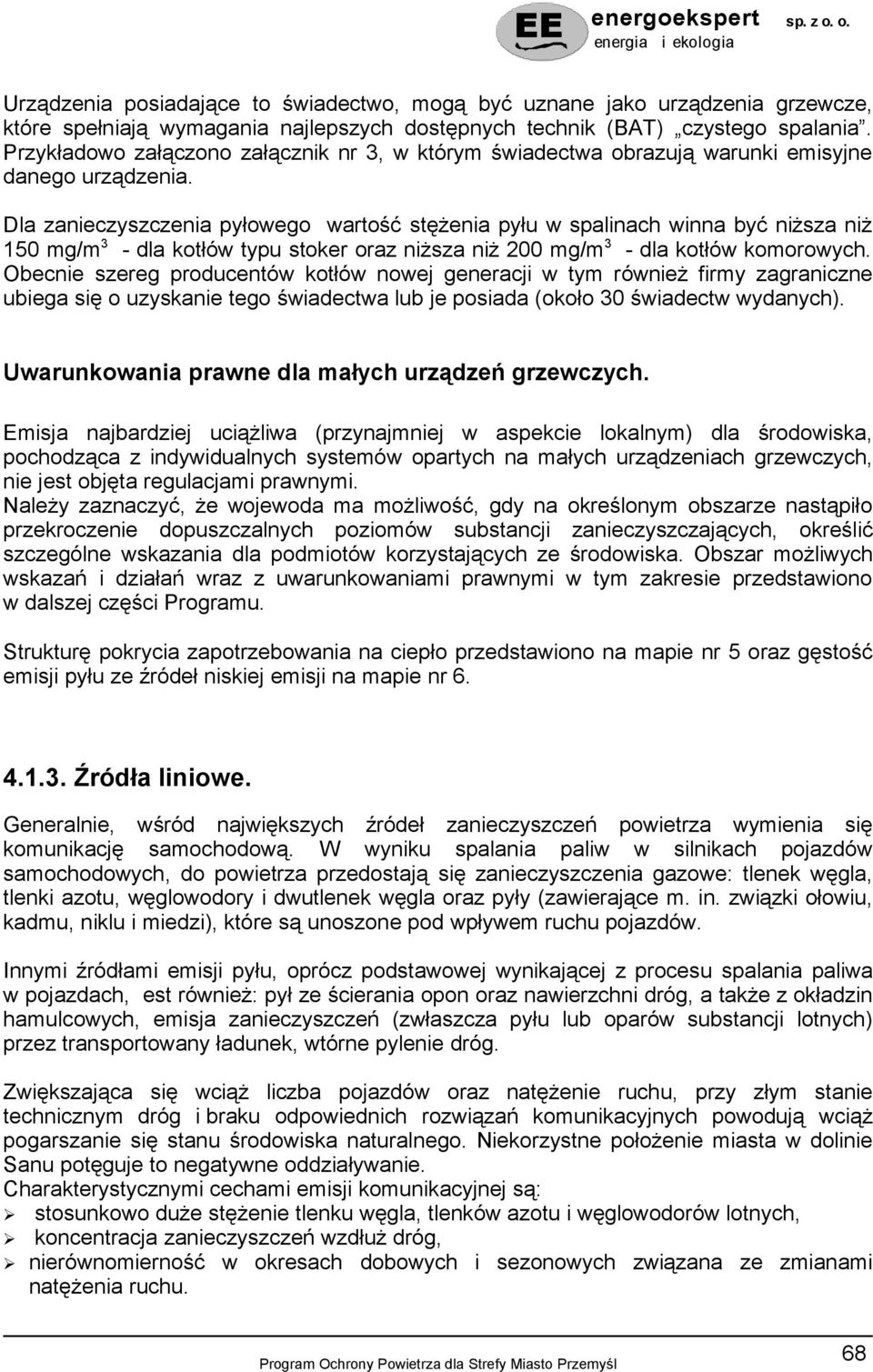 EE energoekspert sp. z o. o.
energia i ekologia

Urządzenia posiadające to świadectwo, mogą być uznane jako urządzenia grzewcze, które spełniają wymagania najlepszych dostępnych technik (BAT) „czystego spalania". Przykładowo załączono załącznik nr 3, w którym świadectwa obrazują warunki emisyjne danego urządzenia.

Dla zanieczyszczenia pyłowego wartość stężenia pyłu w spalinach winna być niższa niż 150 mg/m$^3$ - dla kotłów typu stoker oraz niższa niż 200 mg/m$^3$ - dla kotłów komorowych. Obecnie szereg producentów kotłów nowej generacji w tym również firmy zagraniczne ubiega się o uzyskanie tego świadectwa lub je posiada (około 30 świadectw wydanych).

Uwarunkowania prawne dla małych urządzeń grzewczych.

Emisja najbardziej uciążliwa (przynajmniej w aspekcie lokalnym) dla środowiska, pochodząca z indywidualnych systemów opartych na małych urządzeniach grzewczych, nie jest objęta regulacjami prawnymi.
Należy zaznaczyć, że wojewoda ma możliwość, gdy na określonym obszarze nastąpiło przekroczenie dopuszczalnych poziomów substancji zanieczyszczających, określić szczególne wskazania dla podmiotów korzystających ze środowiska. Obszar możliwych wskazań i działań wraz z uwarunkowaniami prawnymi w tym zakresie przedstawiono w dalszej części Programu.

Strukturę pokrycia zapotrzebowania na ciepło przedstawiono na mapie nr 5 oraz gęstość emisji pyłu ze źródeł niskiej emisji na mapie nr 6.

4.1.3. Źródła liniowe.

Generalnie, wśród największych źródeł zanieczyszczeń powietrza wymienia się komunikację samochodową. W wyniku spalania paliw w silnikach pojazdów samochodowych, do powietrza przedostają się zanieczyszczenia gazowe: tlenek węgla, tlenki azotu, węglowodory i dwutlenek węgla oraz pyły (zawierające m. in. związki ołowiu, kadmu, niklu i miedzi), które są unoszone pod wpływem ruchu pojazdów.

Innymi źródłami emisji pyłu, oprócz podstawowej wynikającej z procesu spalania paliwa w pojazdach, est również: pył ze ścierania opon oraz nawierzchni dróg, a także z okładzin hamulcowych, emisja zanieczyszczeń (zwłaszcza pyłu lub oparów substancji lotnych) przez transportowany ładunek, wtórne pylenie dróg.

Zwiększająca się wciąż liczba pojazdów oraz natężenie ruchu, przy złym stanie technicznym dróg i braku odpowiednich rozwiązań komunikacyjnych powodują wciąż pogarszanie się stanu środowiska naturalnego. Niekorzystne położenie miasta w dolinie Sanu potęguje to negatywne oddziaływanie.
Charakterystycznymi cechami emisji komunikacyjnej są:
➢ stosunkowo duże stężenie tlenku węgla, tlenków azotu i węglowodorów lotnych,
➢ koncentracja zanieczyszczeń wzdłuż dróg,
➢ nierównomierność w okresach dobowych i sezonowych związana ze zmianami natężenia ruchu.

68
Program Ochrony Powietrza dla Strefy Miasto Przemyśl